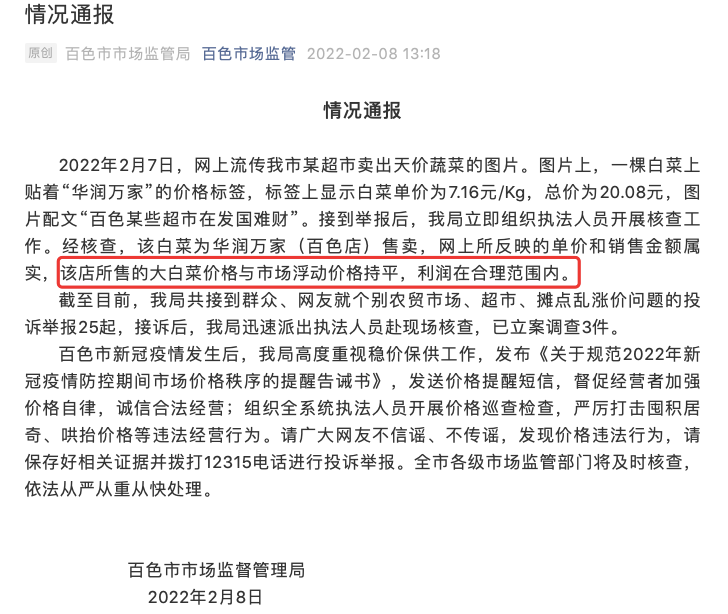 情况通报

原创 百色市市场监管局 百色市场监管 2022-02-08 13:18

情况通报

2022年2月7日，网上流传我市某超市卖出天价蔬菜的图片。图片上，一棵白菜上贴着“华润万家”的价格标签，标签上显示白菜单价为7.16元/Kg，总价为20.08元，图片配文“百色某些超市在发国难财”。接到举报后，我局立即组织执法人员开展核查工作。经核查，该白菜为华润万家（百色店）售卖，网上所反映的单价和销售金额属实，该店所售的大白菜价格与市场浮动价格持平，利润在合理范围内。

截至目前，我局共接到群众、网友就个别农贸市场、超市、摊点乱涨价问题的投诉举报25起，接诉后，我局迅速派出执法人员赴现场核查，已立案调查3件。

百色市新冠疫情发生后，我局高度重视稳价保供工作，发布《关于规范2022年新冠疫情防控期间市场价格秩序的提醒告诫书》，发送价格提醒短信，督促经营者加强价格自律，诚信合法经营；组织全系统执法人员开展价格巡查检查，严厉打击囤积居奇、哄抬价格等违法经营行为。请广大网友不信谣、不传谣，发现价格违法行为，请保存好相关证据并拨打12315电话进行投诉举报。全市各级市场监管部门将及时核查，依法从严从重从快处理。

百色市市场监督管理局
2022年2月8日